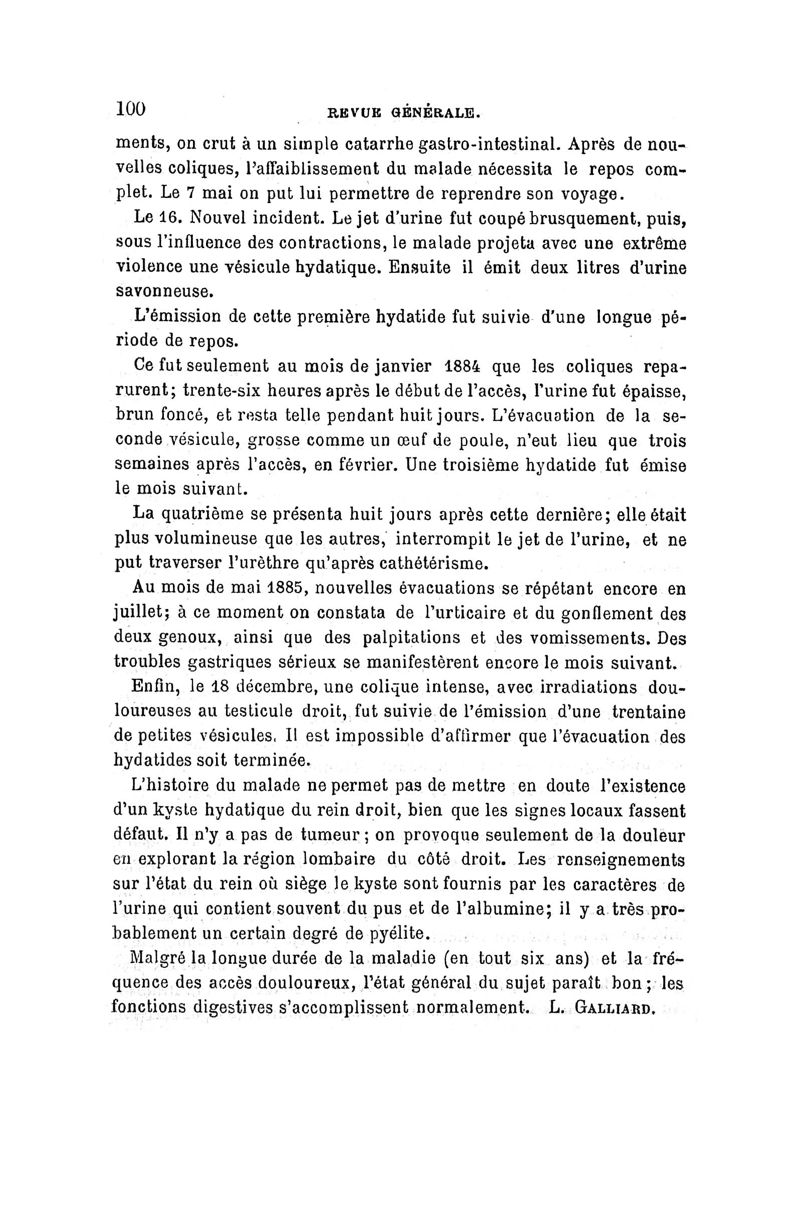 100 REVUE GÉNÉRALE.

ments, on crut à un simple catarrhe gastro-intestinal. Après de nouvelles coliques, l'affaiblissement du malade nécessita le repos complet. Le 7 mai on put lui permettre de reprendre son voyage.

Le 16. Nouvel incident. Le jet d'urine fut coupé brusquement, puis, sous l'influence des contractions, le malade projeta avec une extrême violence une vésicule hydatique. Ensuite il émit deux litres d'urine savonneuse.

L'émission de cette première hydatide fut suivie d'une longue période de repos.

Ce fut seulement au mois de janvier 1884 que les coliques reparurent; trente-six heures après le début de l'accès, l'urine fut épaisse, brun foncé, et resta telle pendant huit jours. L'évacuation de la seconde vésicule, grosse comme un œuf de poule, n'eut lieu que trois semaines après l'accès, en février. Une troisième hydatide fut émise le mois suivant.

La quatrième se présenta huit jours après cette dernière; elle était plus volumineuse que les autres, interrompit le jet de l'urine, et ne put traverser l'urèthre qu'après cathétérisme.

Au mois de mai 1885, nouvelles évacuations se répétant encore en juillet; à ce moment on constata de l'urticaire et du gonflement des deux genoux, ainsi que des palpitations et des vomissements. Des troubles gastriques sérieux se manifestèrent encore le mois suivant.

Enfin, le 18 décembre, une colique intense, avec irradiations douloureuses au testicule droit, fut suivie de l'émission d'une trentaine de petites vésicules. Il est impossible d'affirmer que l'évacuation des hydatides soit terminée.

L'histoire du malade ne permet pas de mettre en doute l'existence d'un kyste hydatique du rein droit, bien que les signes locaux fassent défaut. Il n'y a pas de tumeur; on provoque seulement de la douleur en explorant la région lombaire du côté droit. Les renseignements sur l'état du rein où siège le kyste sont fournis par les caractères de l'urine qui contient souvent du pus et de l'albumine; il y a très probablement un certain degré de pyélite.

Malgré la longue durée de la maladie (en tout six ans) et la fréquence des accès douloureux, l'état général du sujet paraît bon; les fonctions digestives s'accomplissent normalement. L. GALLIARD.